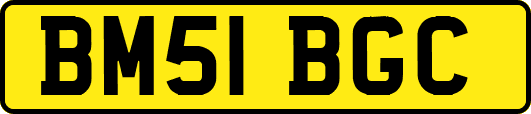 BM51 BGC